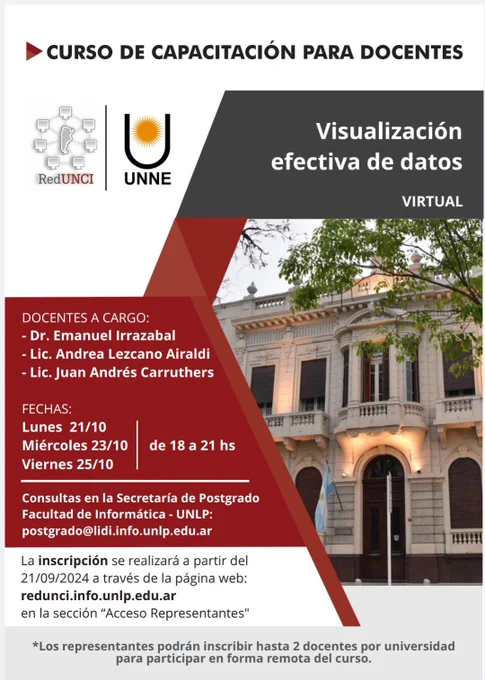 CURSO DE CAPACITACIÓN PARA DOCENTES

RedUNCI

UNNE

Visualización efectiva de datos

VIRTUAL

DOCENTES A CARGO:
- Dr. Emanuel Irrazabal
- Lic. Andrea Lezcano Airaldi
- Lic. Juan Andrés Carruthers

FECHAS:
Lunes 21/10
Miércoles 23/10
Viernes 25/10
de 18 a 21 hs

Consultas en la Secretaría de Postgrado
Facultad de Informática - UNLP:
postgrado@lidi.info.unlp.edu.ar

La inscripción se realizará a partir del 21/09/2024 a través de la página web:
redunci.info.unlp.edu.ar
en la sección "Acceso Representantes"

*Los representantes podrán inscribir hasta 2 docentes por universidad para participar en forma remota del curso.